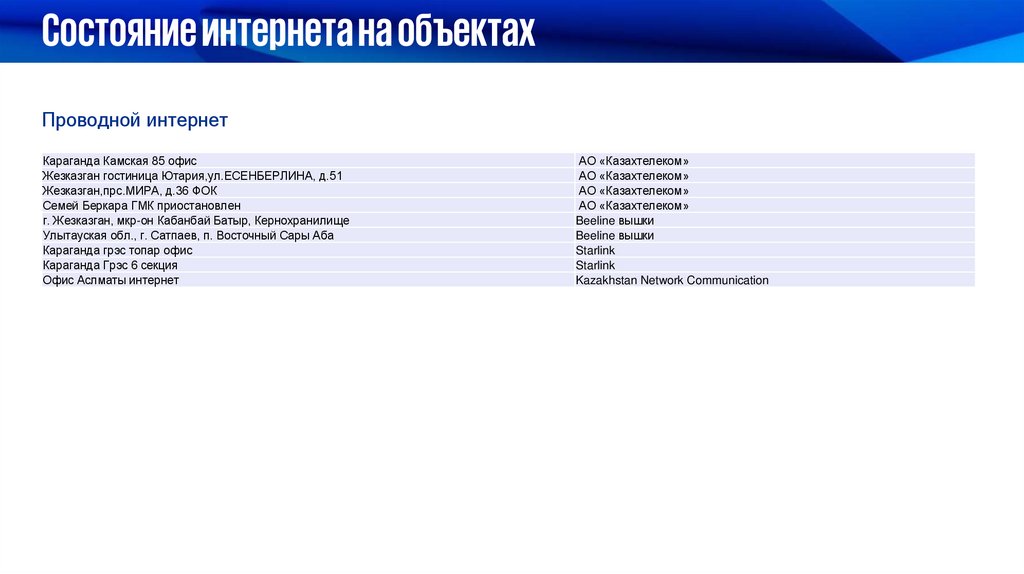 Состояние интернета на объектах

Проводной интернет

| Караганда Камская 85 офис | АО «Казахтелеком» |
|---|---|
| Жезказган гостиница Ютария,ул.ЕСЕНБЕРЛИНА, д.51 | АО «Казахтелеком» |
| Жезказган,прс.МИРА, д.36 ФОК | АО «Казахтелеком» |
| Семей Беркара ГМК приостановлен | АО «Казахтелеком» |
| г. Жезказган, мкр-он Кабанбай Батыр, Кернохранилище | Beeline вышки |
| Улытауская обл., г. Сатпаев, п. Восточный Сары Аба | Beeline вышки |
| Караганда грэс топар офис | Starlink |
| Караганда Грэс 6 секция | Starlink |
| Офис Аслматы интернет | Kazakhstan Network Communication |